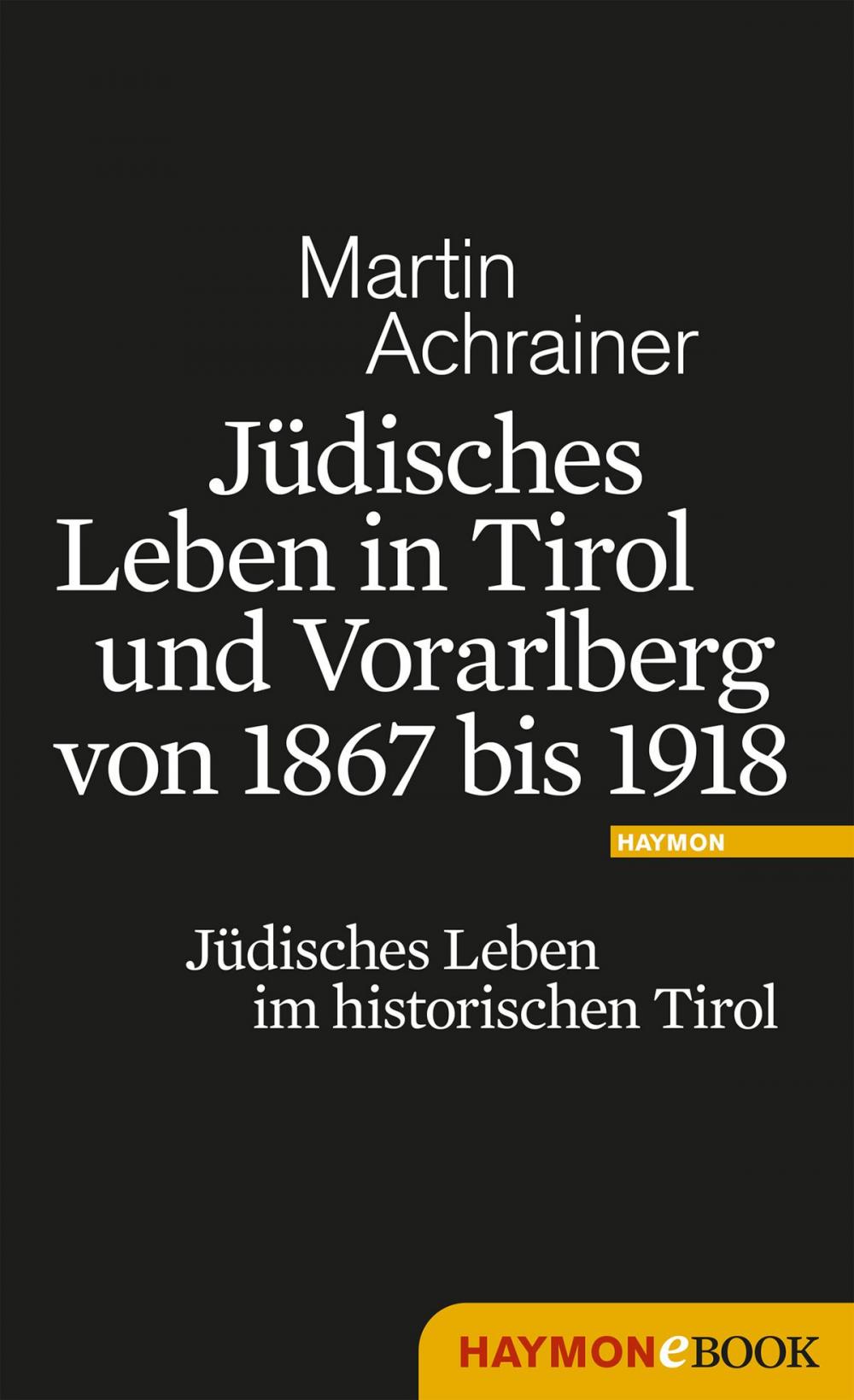 Martin Achrainer

Jüdisches Leben in Tirol und Vorarlberg von 1867 bis 1918

HAYMON

Jüdisches Leben im historischen Tirol

HAYMONeBOOK